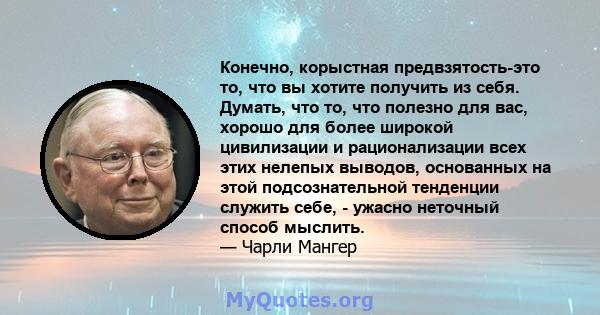 Конечно, корыстная предвзятость-это то, что вы хотите получить из себя. Думать, что то, что полезно для вас, хорошо для более широкой цивилизации и рационализации всех этих нелепых выводов, основанных на этой подсознательной тенденции служить себе, - ужасно неточный способ мыслить.
— Чарли Мангер

MyQuotes.org